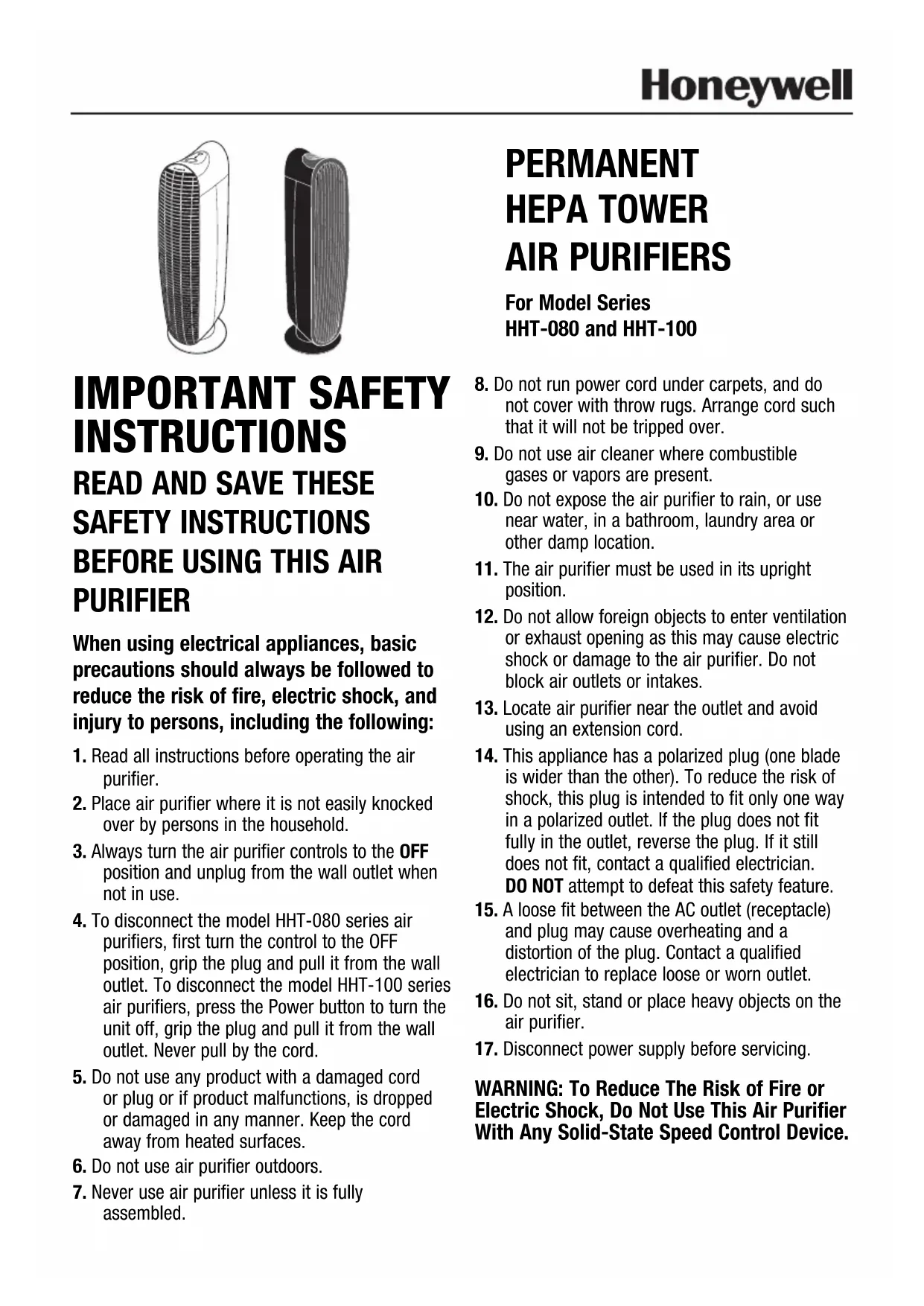 Honeywell

PERMANENT HEPA TOWER AIR PURIFIERS

For Model Series
HHT-080 and HHT-100

IMPORTANT SAFETY INSTRUCTIONS

READ AND SAVE THESE SAFETY INSTRUCTIONS BEFORE USING THIS AIR PURIFIER

When using electrical appliances, basic precautions should always be followed to reduce the risk of fire, electric shock, and injury to persons, including the following:

1. Read all instructions before operating the air purifier.
2. Place air purifier where it is not easily knocked over by persons in the household.
3. Always turn the air purifier controls to the OFF position and unplug from the wall outlet when not in use.
4. To disconnect the model HHT-080 series air purifiers, first turn the control to the OFF position, grip the plug and pull it from the wall outlet. To disconnect the model HHT-100 series air purifiers, press the Power button to turn the unit off, grip the plug and pull it from the wall outlet. Never pull by the cord.
5. Do not use any product with a damaged cord or plug or if product malfunctions, is dropped or damaged in any manner. Keep the cord away from heated surfaces.
6. Do not use air purifier outdoors.
7. Never use air purifier unless it is fully assembled.
8. Do not run power cord under carpets, and do not cover with throw rugs. Arrange cord such that it will not be tripped over.
9. Do not use air cleaner where combustible gases or vapors are present.
10. Do not expose the air purifier to rain, or use near water, in a bathroom, laundry area or other damp location.
11. The air purifier must be used in its upright position.
12. Do not allow foreign objects to enter ventilation or exhaust opening as this may cause electric shock or damage to the air purifier. Do not block air outlets or intakes.
13. Locate air purifier near the outlet and avoid using an extension cord.
14. This appliance has a polarized plug (one blade is wider than the other). To reduce the risk of shock, this plug is intended to fit only one way in a polarized outlet. If the plug does not fit fully in the outlet, reverse the plug. If it still does not fit, contact a qualified electrician. DO NOT attempt to defeat this safety feature.
15. A loose fit between the AC outlet (receptacle) and plug may cause overheating and a distortion of the plug. Contact a qualified electrician to replace loose or worn outlet.
16. Do not sit, stand or place heavy objects on the air purifier.
17. Disconnect power supply before servicing.

WARNING: To Reduce The Risk of Fire or Electric Shock, Do Not Use This Air Purifier With Any Solid-State Speed Control Device.